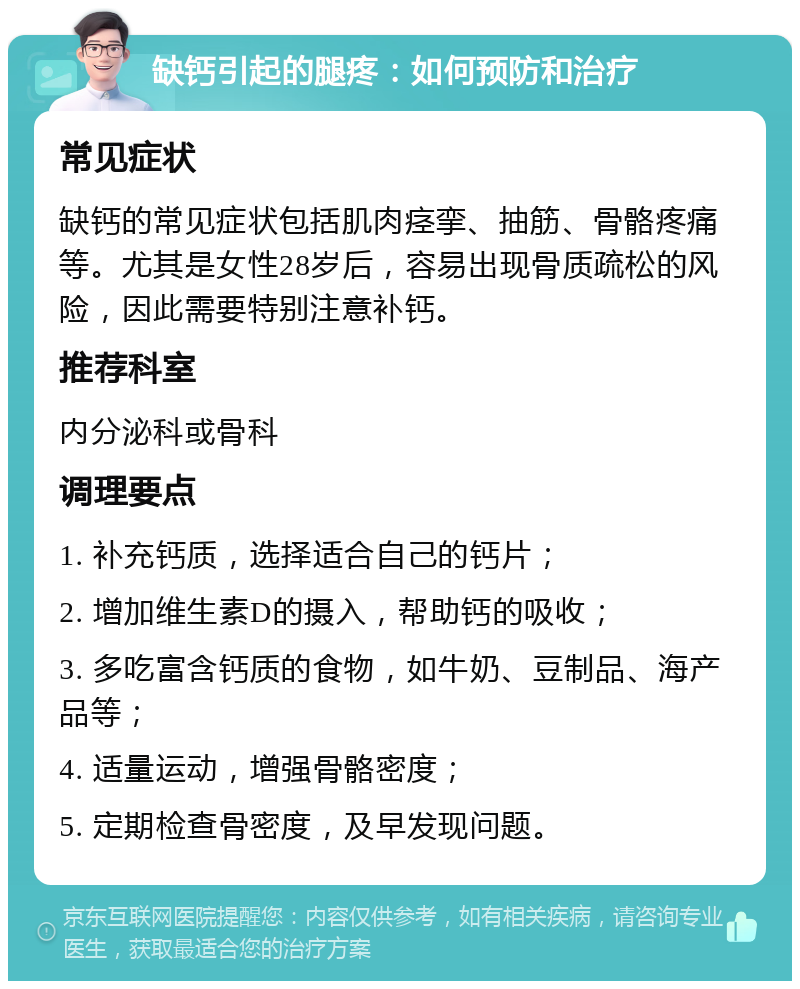 缺钙引起的腿疼：如何预防和治疗

常见症状

缺钙的常见症状包括肌肉痉挛、抽筋、骨骼疼痛等。尤其是女性28岁后，容易出现骨质疏松的风险，因此需要特别注意补钙。

推荐科室

内分泌科或骨科

调理要点

1. 补充钙质，选择适合自己的钙片；

2. 增加维生素D的摄入，帮助钙的吸收；

3. 多吃富含钙质的食物，如牛奶、豆制品、海产品等；

4. 适量运动，增强骨骼密度；

5. 定期检查骨密度，及早发现问题。

京东互联网医院提醒您：内容仅供参考，如有相关疾病，请咨询专业医生，获取最适合您的治疗方案